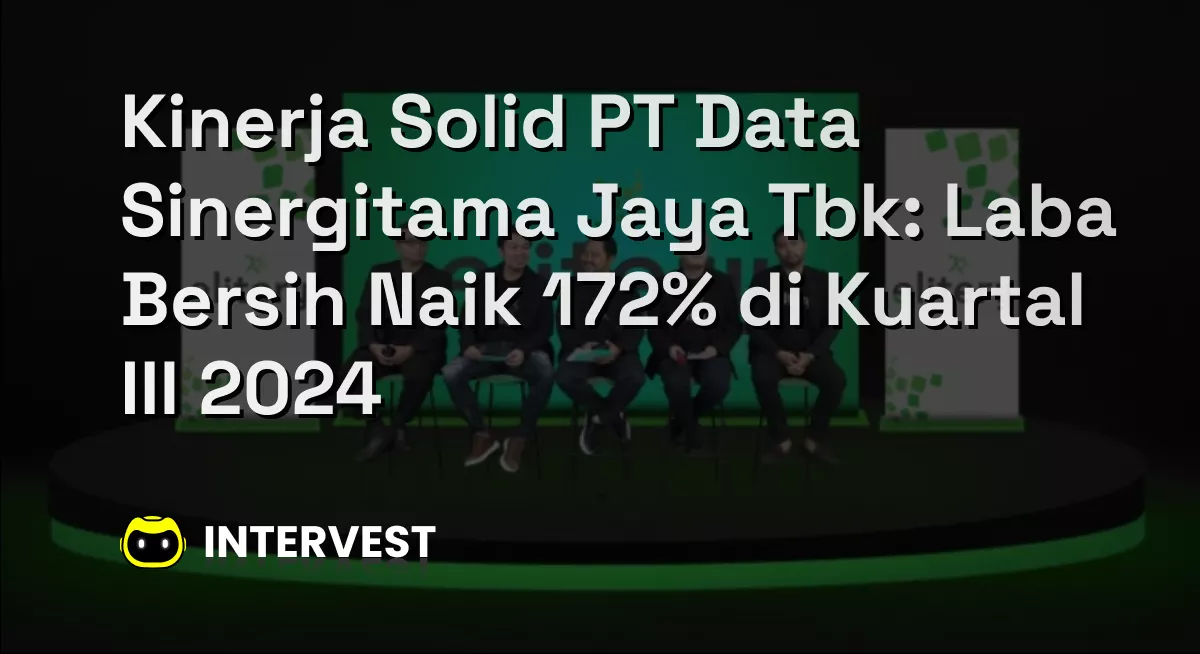 Kinerja Solid PT Data Sinergitama Jaya Tbk: Laba Bersih Naik 172% di Kuartal III 2024

INTERVEST